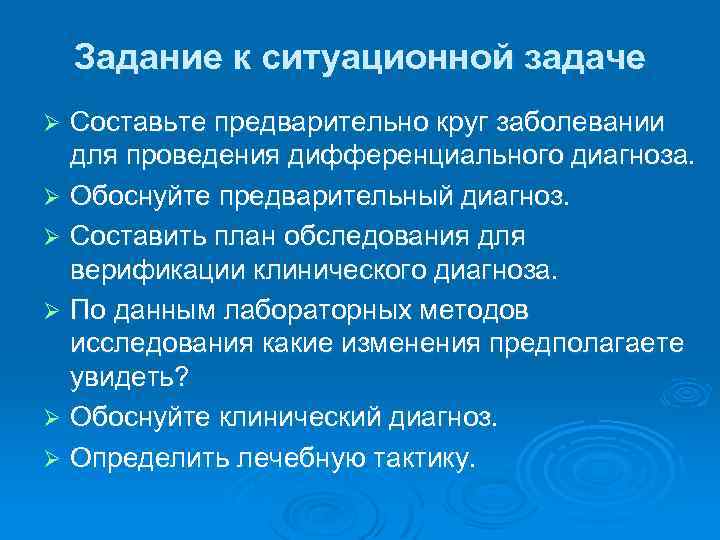 Задание к ситуационной задаче

➢ Составьте предварительно круг заболевании для проведения дифференциального диагноза.
➢ Обоснуйте предварительный диагноз.
➢ Составить план обследования для верификации клинического диагноза.
➢ По данным лабораторных методов исследования какие изменения предполагаете увидеть?
➢ Обоснуйте клинический диагноз.
➢ Определить лечебную тактику.